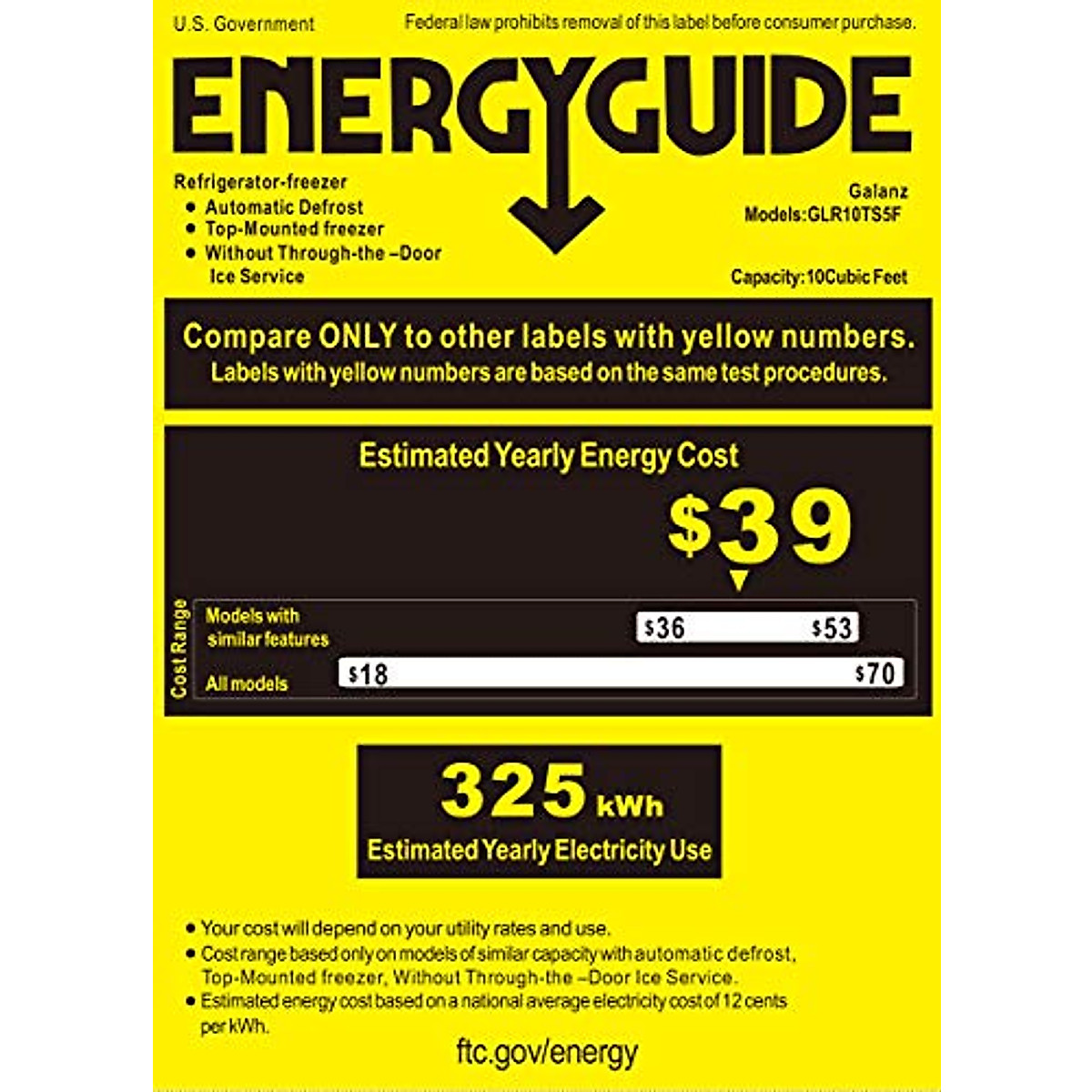 U.S. Government

Federal law prohibits removal of this label before consumer purchase.

ENERGYGUIDE

Refrigerator-freezer
• Automatic Defrost
• Top-Mounted freezer
• Without Through-the –Door Ice Service

Galanz
Models:GLR10TS5F

Capacity:10Cubic Feet

Compare ONLY to other labels with yellow numbers.
Labels with yellow numbers are based on the same test procedures.

Estimated Yearly Energy Cost

$39

Cost Range

Models with similar features

$36

$53

All models

$18

$70

325 kWh
Estimated Yearly Electricity Use

• Your cost will depend on your utility rates and use.
• Cost range based only on models of similar capacity with automatic defrost, Top-Mounted freezer, Without Through-the –Door Ice Service.
• Estimated energy cost based on a national average electricity cost of 12 cents per kWh.

ftc.gov/energy